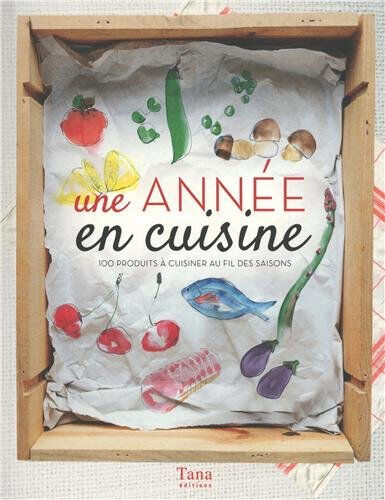 une ANNÉE
en cuisine

100 PRODUITS À CUISINER AU FIL DES SAISONS

Tana
éditions